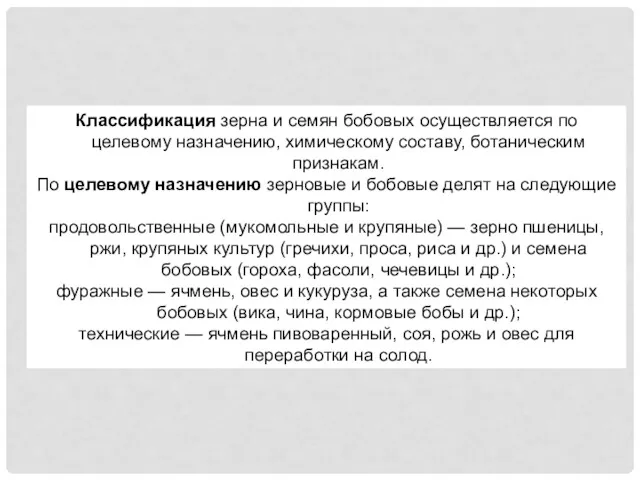 Классификация зерна и семян бобовых осуществляется по целевому назначению, химическому составу, ботаническим признакам.
По целевому назначению зерновые и бобовые делят на следующие группы:
продовольственные (мукомольные и крупяные) — зерно пшеницы, ржи, крупяных культур (гречихи, проса, риса и др.) и семена бобовых (гороха, фасоли, чечевицы и др.);
фуражные — ячмень, овес и кукуруза, а также семена некоторых бобовых (вика, чина, кормовые бобы и др.);
технические — ячмень пивоваренный, соя, рожь и овес для переработки на солод.